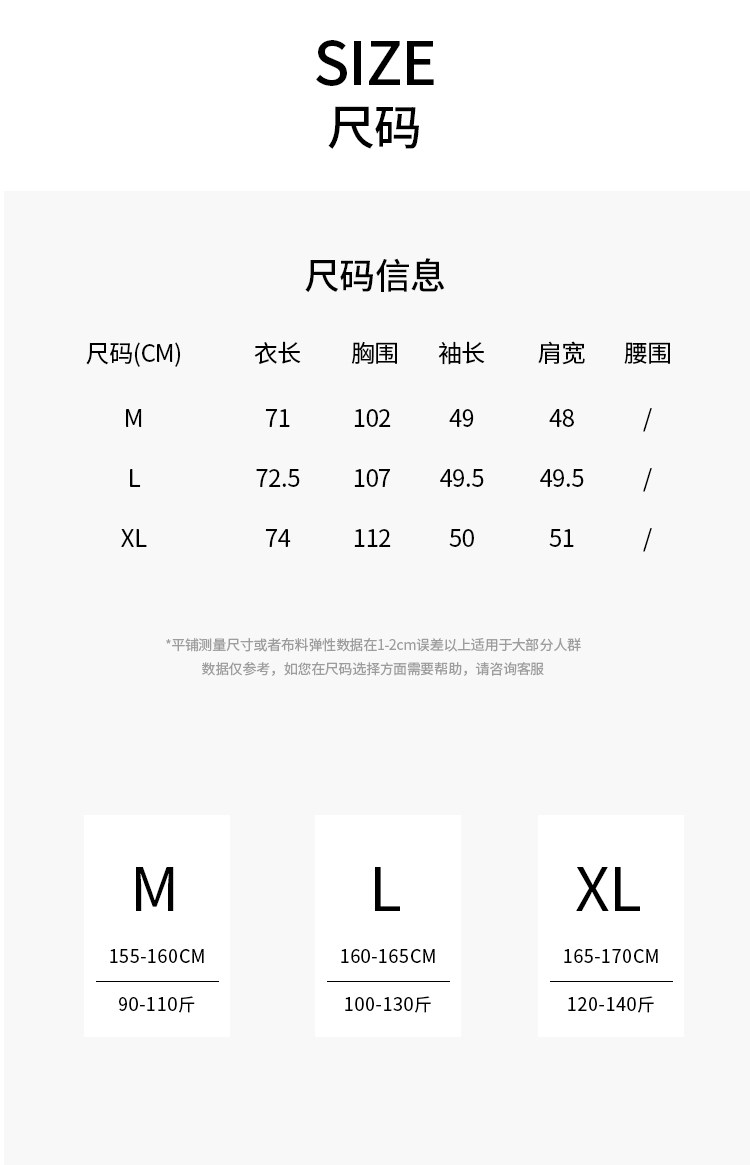 SIZE
尺码

尺码信息

| 尺码(CM) | 衣长 | 胸围 | 袖长 | 肩宽 | 腰围 |
|---|---|---|---|---|---|
| M | 71 | 102 | 49 | 48 | / |
| L | 72.5 | 107 | 49.5 | 49.5 | / |
| XL | 74 | 112 | 50 | 51 | / |

*平铺测量尺寸或者布料弹性数据在1-2cm误差以上适用于大部分人群
数据仅参考，如您在尺码选择方面需要帮助，请咨询客服

M
155-160CM
90-110斤

L
160-165CM
100-130斤

XL
165-170CM
120-140斤